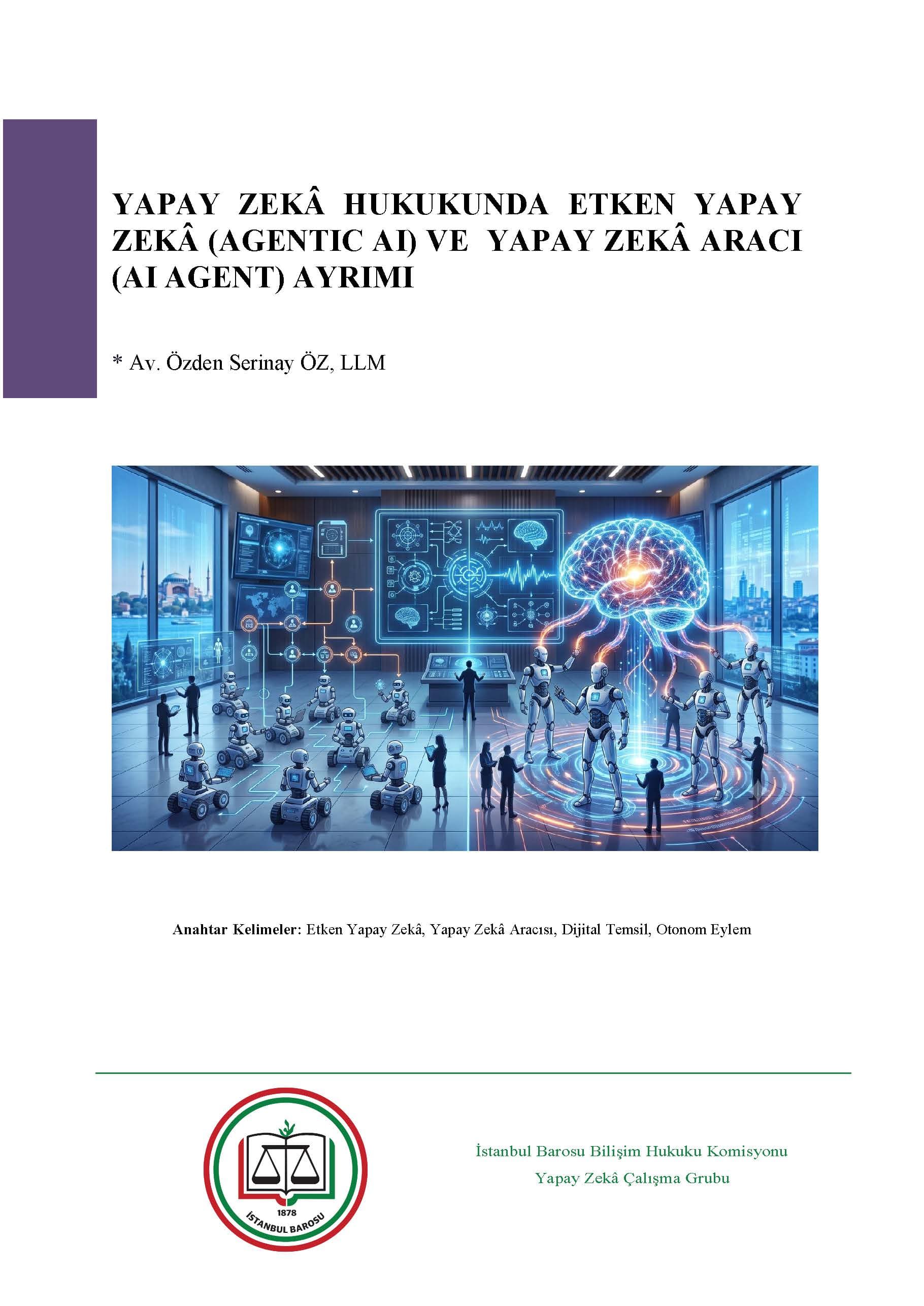 YAPAY ZEKÂ HUKUKUNDA ETKEN YAPAY ZEKÂ (AGENTIC AI) VE YAPAY ZEKÂ ARACI (AI AGENT) AYRIMI

* Av. Özden Serinay ÖZ, LLM

Anahtar Kelimeler: Etken Yapay Zekâ, Yapay Zekâ Aracısı, Dijital Temsil, Otonom Eylem

1878
İSTANBUL BAROSU

İstanbul Barosu Bilişim Hukuku Komisyonu
Yapay Zekâ Çalışma Grubu